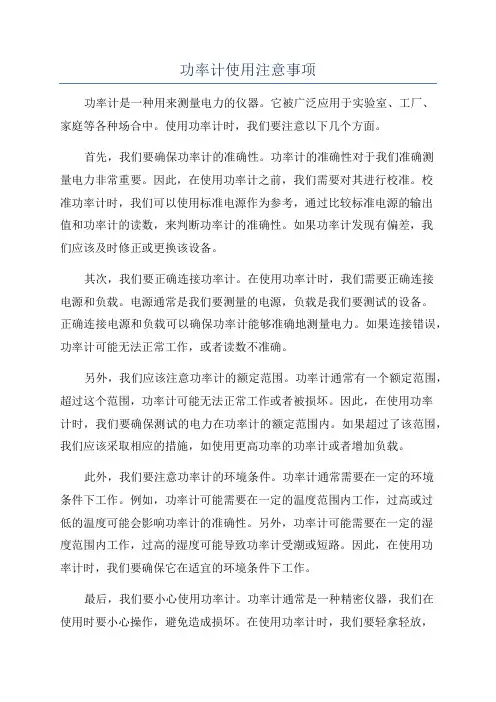 功率计使用注意事项

功率计是一种用来测量电力的仪器。它被广泛应用于实验室、工厂、家庭等各种场合中。使用功率计时，我们要注意以下几个方面。

首先，我们要确保功率计的准确性。功率计的准确性对于我们准确测量电力非常重要。因此，在使用功率计之前，我们需要对其进行校准。校准功率计时，我们可以使用标准电源作为参考，通过比较标准电源的输出值和功率计的读数，来判断功率计的准确性。如果功率计发现有偏差，我们应该及时修正或更换该设备。

其次，我们要正确连接功率计。在使用功率计时，我们需要正确连接电源和负载。电源通常是我们要测量的电源，负载是我们要测试的设备。正确连接电源和负载可以确保功率计能够准确地测量电力。如果连接错误，功率计可能无法正常工作，或者读数不准确。

另外，我们应该注意功率计的额定范围。功率计通常有一个额定范围，超过这个范围，功率计可能无法正常工作或者被损坏。因此，在使用功率计时，我们要确保测试的电力在功率计的额定范围内。如果超过了该范围，我们应该采取相应的措施，如使用更高功率的功率计或者增加负载。

此外，我们要注意功率计的环境条件。功率计通常需要在一定的环境条件下工作。例如，功率计可能需要在一定的温度范围内工作，过高或过低的温度可能会影响功率计的准确性。另外，功率计可能需要在一定的湿度范围内工作，过高的湿度可能导致功率计受潮或短路。因此，在使用功率计时，我们要确保它在适宜的环境条件下工作。

最后，我们要小心使用功率计。功率计通常是一种精密仪器，我们在使用时要小心操作，避免造成损坏。在使用功率计时，我们要轻拿轻放，